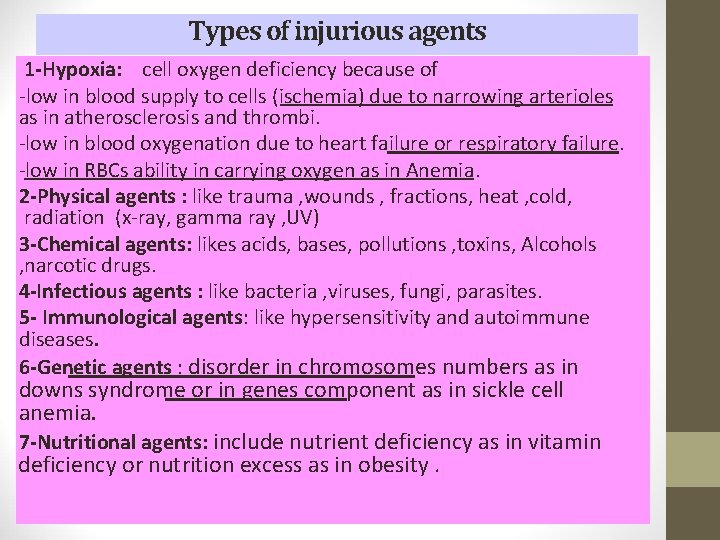 Types of injurious agents

1-Hypoxia: cell oxygen deficiency because of

-low in blood supply to cells (ischemia) due to narrowing arterioles as in atherosclerosis and thrombi.

-low in blood oxygenation due to heart failure or respiratory failure.

-low in RBCs ability in carrying oxygen as in Anemia.

2-Physical agents : like trauma ,wounds , fractions, heat ,cold, radiation (x-ray, gamma ray ,UV)

3-Chemical agents: likes acids, bases, pollutions ,toxins, Alcohols ,narcotic drugs.

4-Infectious agents : like bacteria ,viruses, fungi, parasites.

5- Immunological agents: like hypersensitivity and autoimmune diseases.

6-Genetic agents : disorder in chromosomes numbers as in downs syndrome or in genes component as in sickle cell anemia.

7-Nutritional agents: include nutrient deficiency as in vitamin deficiency or nutrition excess as in obesity .